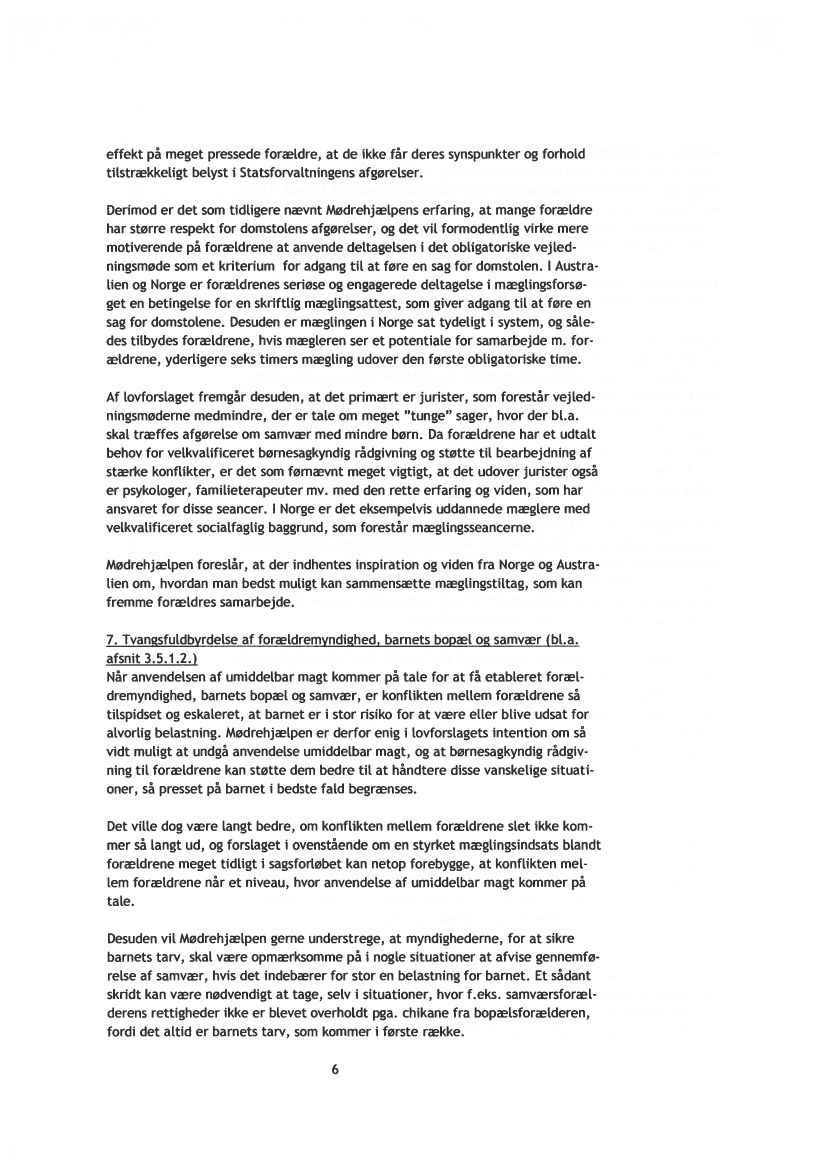 effekt på meget pressede forældre, at de ikke får deres synspunkter og forhold tilstrækkeligt belyst i Statsforvaltningens afgørelser.

Derimod er det som tidligere nævnt Mødrehjælpens erfaring, at mange forældre har større respekt for domstolens afgørelser, og det vil formodentlig virke mere motiverende på forældrene at anvende deltagelsen i det obligatoriske vejledningsmøde som et kriterium for adgang til at føre en sag for domstolen. I Australien og Norge er forældrenes seriøse og engagerede deltagelse i mæglingsforsøget en betingelse for en skriftlig mæglingsattest, som giver adgang til at føre en sag for domstolene. Desuden er mæglingen i Norge sat tydeligt i system, og således tilbydes forældrene, hvis mægleren ser et potentiale for samarbejde m. forældrene, yderligere seks timers mægling udover den første obligatoriske time.

Af lovforslaget fremgår desuden, at det primært er jurister, som forestår vejledningsmøderne medmindre, der er tale om meget "tunge" sager, hvor der bl.a. skal træffes afgørelse om samvær med mindre børn. Da forældrene har et udtalt behov for velkvalificeret børnesagkyndig rådgivning og støtte til bearbejdning af stærke konflikter, er det som førnævnt meget vigtigt, at det udover jurister også er psykologer, familieterapeuter mv. med den rette erfaring og viden, som har ansvaret for disse seancer. I Norge er det eksempelvis uddannede mæglere med velkvalificeret socialfaglig baggrund, som forestår mæglingsseancerne.

Mødrehjælpen foreslår, at der indhentes inspiration og viden fra Norge og Australien om, hvordan man bedst muligt kan sammensætte mæglingstiltag, som kan fremme forældres samarbejde.

7. Tvangsfuldbyrdelse af forældremyndighed, barnets bopæl og samvær (bl.a. afsnit 3.5.1.2.)
Når anvendelsen af umiddelbar magt kommer på tale for at få etableret forældremyndighed, barnets bopæl og samvær, er konflikten mellem forældrene så tilspidset og eskaleret, at barnet er i stor risiko for at være eller blive udsat for alvorlig belastning. Mødrehjælpen er derfor enig i lovforslagets intention om så vidt muligt at undgå anvendelse umiddelbar magt, og at børnesagkyndig rådgivning til forældrene kan støtte dem bedre til at håndtere disse vanskelige situationer, så presset på barnet i bedste fald begrænses.

Det ville dog være langt bedre, om konflikten mellem forældrene slet ikke kommer så langt ud, og forslaget i ovenstående om en styrket mæglingsindsats blandt forældrene meget tidligt i sagsforløbet kan netop forebygge, at konflikten mellem forældrene når et niveau, hvor anvendelse af umiddelbar magt kommer på tale.

Desuden vil Mødrehjælpen gerne understrege, at myndighederne, for at sikre barnets tarv, skal være opmærksomme på i nogle situationer at afvise gennemførelse af samvær, hvis det indebærer for stor en belastning for barnet. Et sådant skridt kan være nødvendigt at tage, selv i situationer, hvor f.eks. samværsforælderens rettigheder ikke er blevet overholdt pga. chikane fra bopælsforælderen, fordi det altid er barnets tarv, som kommer i første række.

6